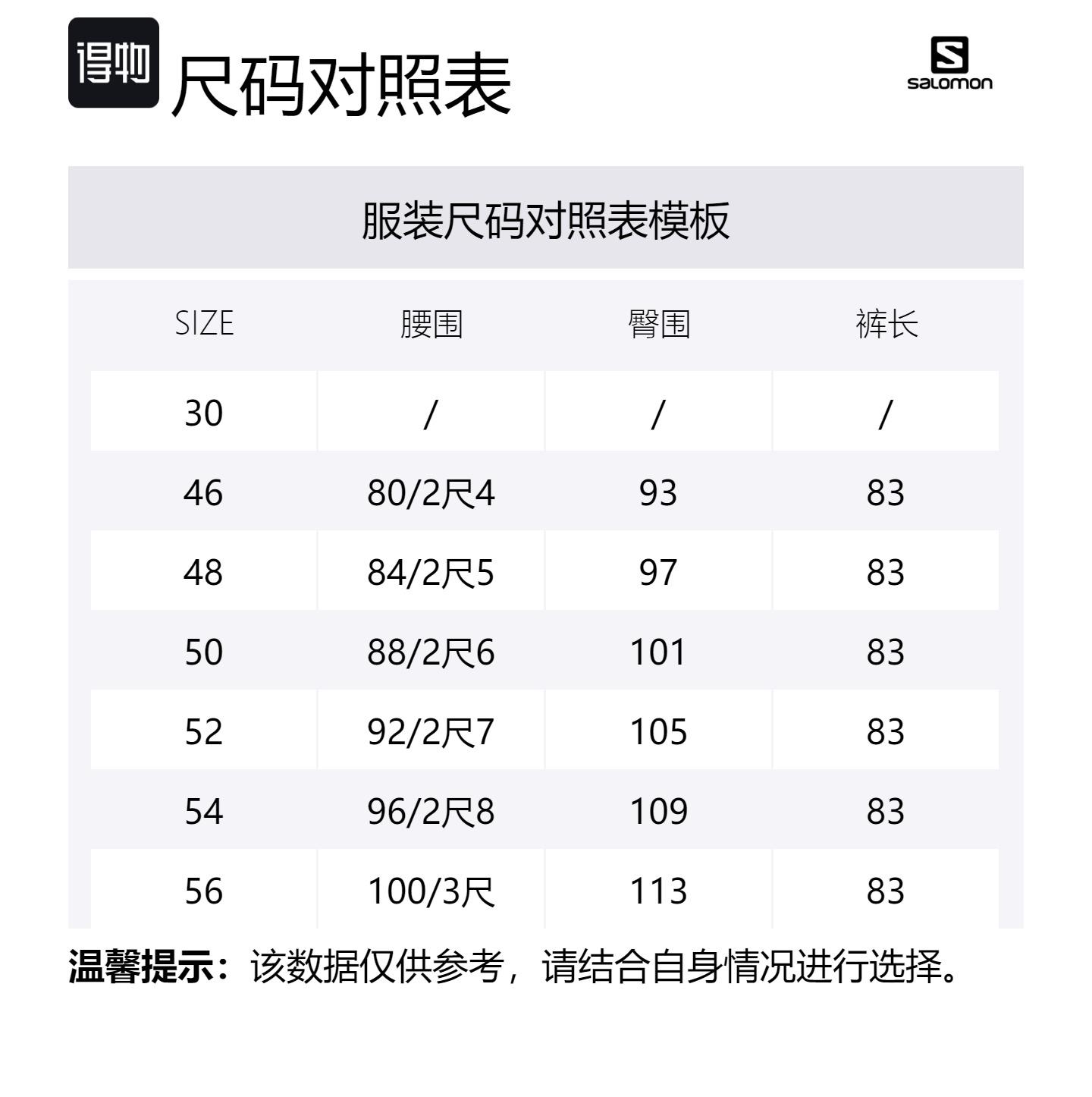 得物 尺码对照表

salomon

服装尺码对照表模板

| SIZE | 腰围 | 臀围 | 裤长 |
|---|---|---|---|
| 30 | / | / | / |
| 46 | 80/2尺4 | 93 | 83 |
| 48 | 84/2尺5 | 97 | 83 |
| 50 | 88/2尺6 | 101 | 83 |
| 52 | 92/2尺7 | 105 | 83 |
| 54 | 96/2尺8 | 109 | 83 |
| 56 | 100/3尺 | 113 | 83 |

温馨提示：该数据仅供参考，请结合自身情况进行选择。